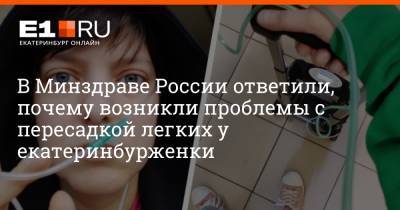 E1.RU
ЕКАТЕРИНБУРГ ОНЛАЙН

В Минздраве России ответили, почему возникли проблемы с пересадкой легких у екатеринбурженки